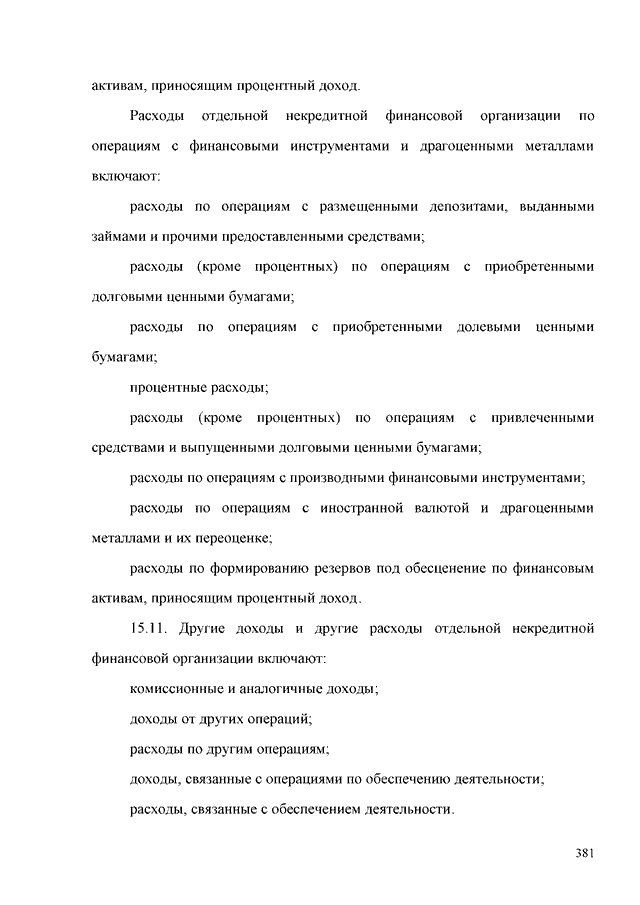 активам, приносящим процентный доход.

Расходы отдельной некредитной финансовой организации по операциям с финансовыми инструментами и драгоценными металлами включают:

расходы по операциям с размещенными депозитами, выданными займами и прочими предоставленными средствами;

расходы (кроме процентных) по операциям с приобретенными долговыми ценными бумагами;

расходы по операциям с приобретенными долевыми ценными бумагами;

процентные расходы;

расходы (кроме процентных) по операциям с привлеченными средствами и выпущенными долговыми ценными бумагами;

расходы по операциям с производными финансовыми инструментами;

расходы по операциям с иностранной валютой и драгоценными металлами и их переоценке;

расходы по формированию резервов под обесценение по финансовым активам, приносящим процентный доход.

15.11. Другие доходы и другие расходы отдельной некредитной финансовой организации включают:

комиссионные и аналогичные доходы;

доходы от других операций;

расходы по другим операциям;

доходы, связанные с операциями по обеспечению деятельности;

расходы, связанные с обеспечением деятельности.

381